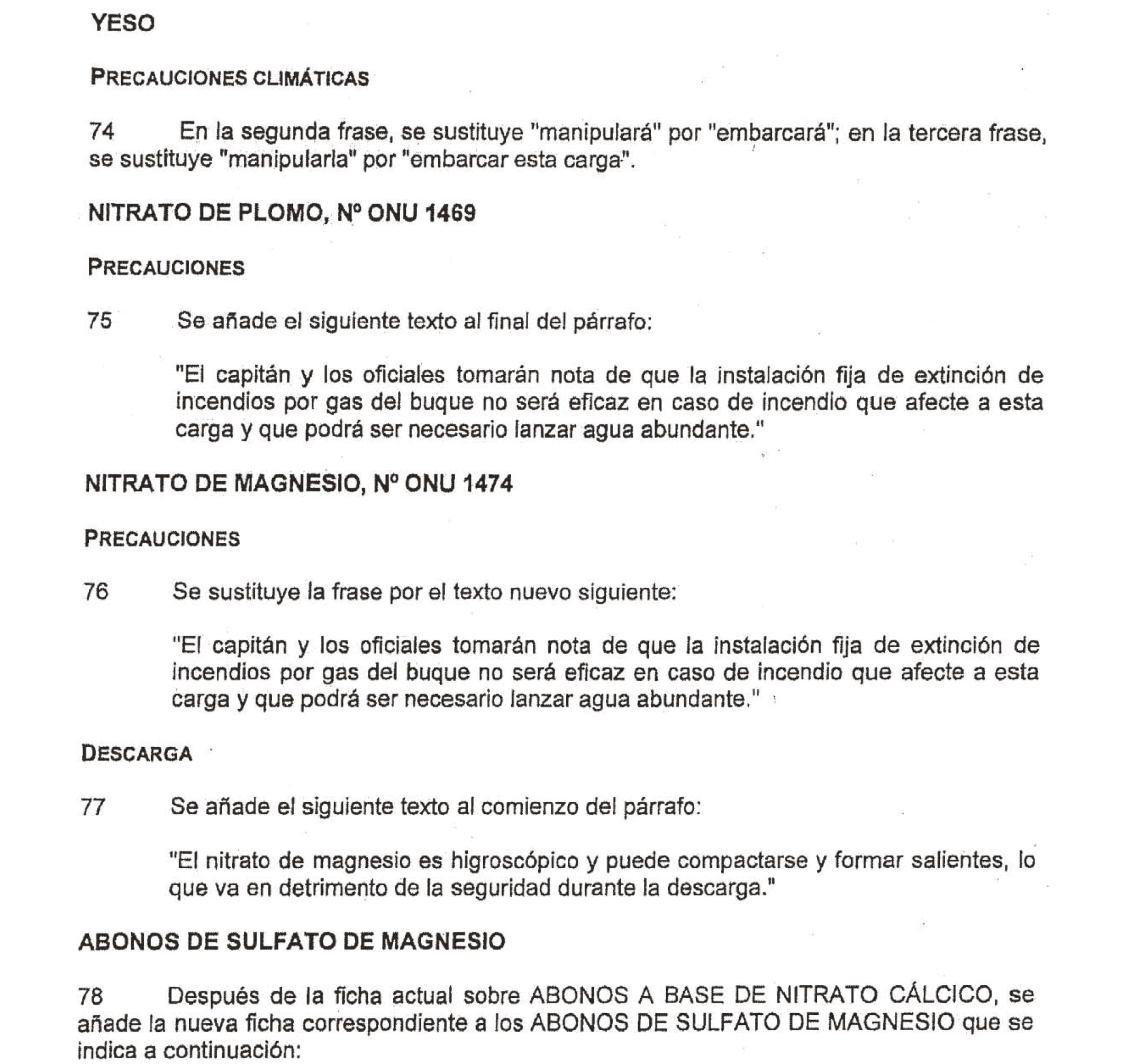 YESO

PRECAUCIONES CLIMÁTICAS

74 En la segunda frase, se sustituye "manipulará" por "embarcará"; en la tercera frase, se sustituye "manipularla" por "embarcar esta carga".

NITRATO DE PLOMO, Nº ONU 1469

PRECAUCIONES

75 Se añade el siguiente texto al final del párrafo:

"El capitán y los oficiales tomarán nota de que la instalación fija de extinción de incendios por gas del buque no será eficaz en caso de incendio que afecte a esta carga y que podrá ser necesario lanzar agua abundante."

NITRATO DE MAGNESIO, Nº ONU 1474

PRECAUCIONES

76 Se sustituye la frase por el texto nuevo siguiente:

"El capitán y los oficiales tomarán nota de que la instalación fija de extinción de incendios por gas del buque no será eficaz en caso de incendio que afecte a esta carga y que podrá ser necesario lanzar agua abundante."

DESCARGA

77 Se añade el siguiente texto al comienzo del párrafo:

"El nitrato de magnesio es higroscópico y puede compactarse y formar salientes, lo que va en detrimento de la seguridad durante la descarga."

ABONOS DE SULFATO DE MAGNESIO

78 Después de la ficha actual sobre ABONOS A BASE DE NITRATO CÁLCICO, se añade la nueva ficha correspondiente a los ABONOS DE SULFATO DE MAGNESIO que se indica a continuación: